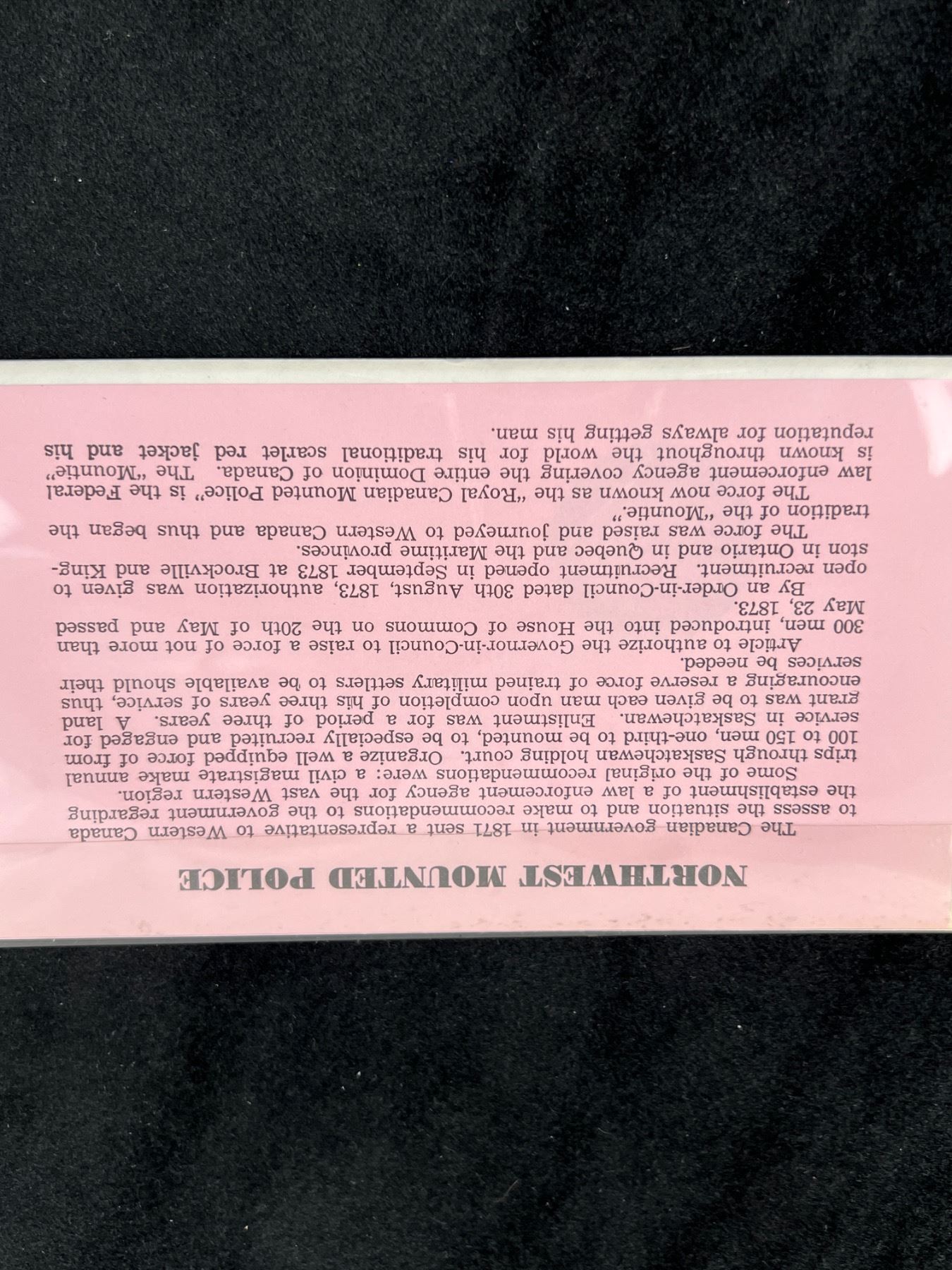 NORTHWEST MOUNTED POLICE

The Canadian government in 1871 sent a representative to Western Canada to assess the situation and to make recommendations to the government regarding the establishment of a law enforcement agency for the vast Western region.

Some of the original recommendations were: a civil magistrate make annual trips through Saskatchewan holding court. Organize a well equipped force of from 100 to 150 men, one-third to be mounted, to be especially recruited and engaged for service in Saskatchewan. Enlistment was for a period of three years. A land grant was to be given each man upon completion of his three years of service, thus encouraging a reserve force of trained military settlers to be available should their services be needed.

Article to authorize the Governor-in-Council to raise a force of not more than 300 men, introduced into the House of Commons on the 20th of May and passed May 23, 1873.

By an Order-in-Council dated 30th August, 1873, authorization was given to open recruitment. Recruitment opened in September 1873 at Brockville and Kingston in Ontario and in Quebec and the Maritime provinces.

The force was raised and journeyed to Western Canada and thus began the tradition of the "Mountie."

The force now known as the "Royal Canadian Mounted Police" is the Federal law enforcement agency covering the entire Dominion of Canada. The "Mountie" is known throughout the world for his traditional scarlet red jacket and his reputation for always getting his man.